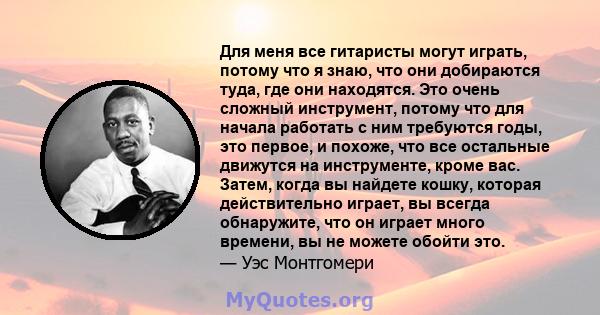 Для меня все гитаристы могут играть, потому что я знаю, что они добираются туда, где они находятся. Это очень сложный инструмент, потому что для начала работать с ним требуются годы, это первое, и похоже, что все остальные движутся на инструменте, кроме вас. Затем, когда вы найдете кошку, которая действительно играет, вы всегда обнаружите, что он играет много времени, вы не можете обойти это.
— Уэс Монтгомери

MyQuotes.org